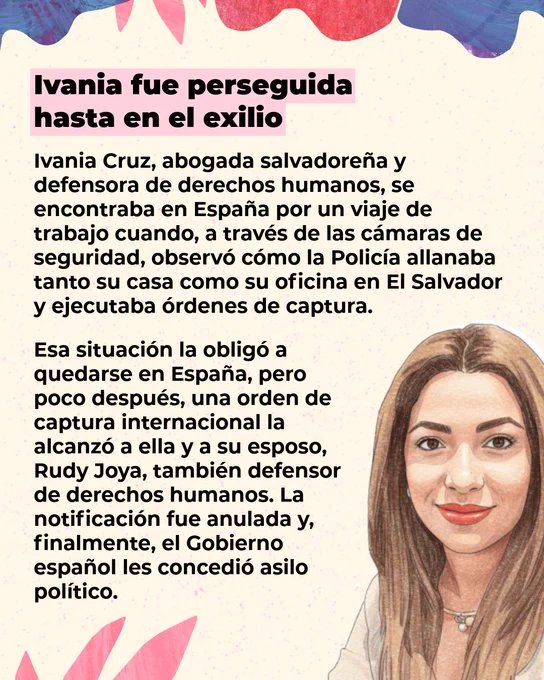 Ivania fue perseguida hasta en el exilio

Ivania Cruz, abogada salvadoreña y defensora de derechos humanos, se encontraba en España por un viaje de trabajo cuando, a través de las cámaras de seguridad, observó cómo la Policía allanaba tanto su casa como su oficina en El Salvador y ejecutaba órdenes de captura.

Esa situación la obligó a quedarse en España, pero poco después, una orden de captura internacional la alcanzó a ella y a su esposo, Rudy Joya, también defensor de derechos humanos. La notificación fue anulada y, finalmente, el Gobierno español les concedió asilo político.